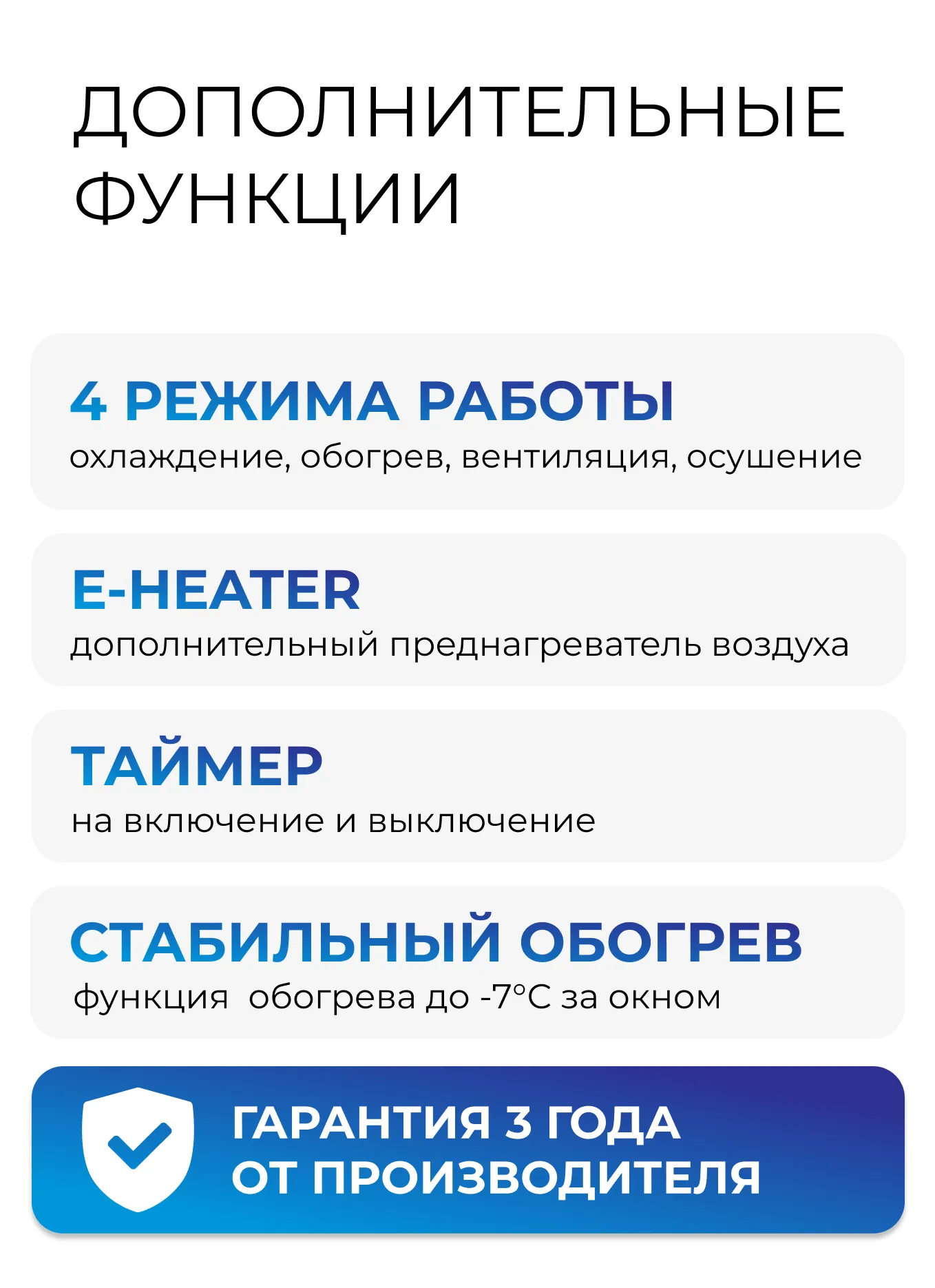 ДОПОЛНИТЕЛЬНЫЕ ФУНКЦИИ

4 РЕЖИМА РАБОТЫ
охлаждение, обогрев, вентиляция, осушение

E-HEATER
дополнительный преднагреватель воздуха

ТАЙМЕР
на включение и выключение

СТАБИЛЬНЫЙ ОБОГРЕВ
функция обогрева до -7°C за окном

ГАРАНТИЯ 3 ГОДА
ОТ ПРОИЗВОДИТЕЛЯ